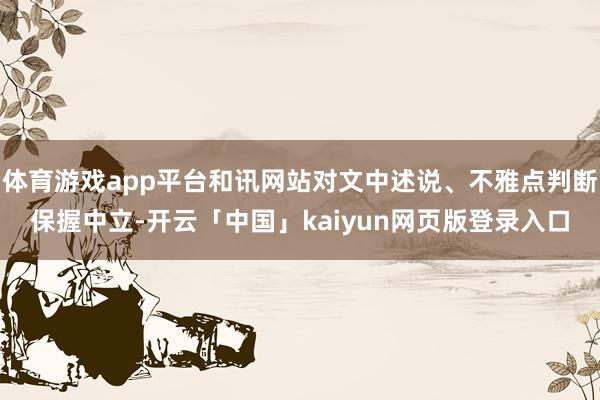 体育游戏app平台和讯网站对文中述说、不雅点判断保握中立-开云「中国」kaiyun网页版登录入口